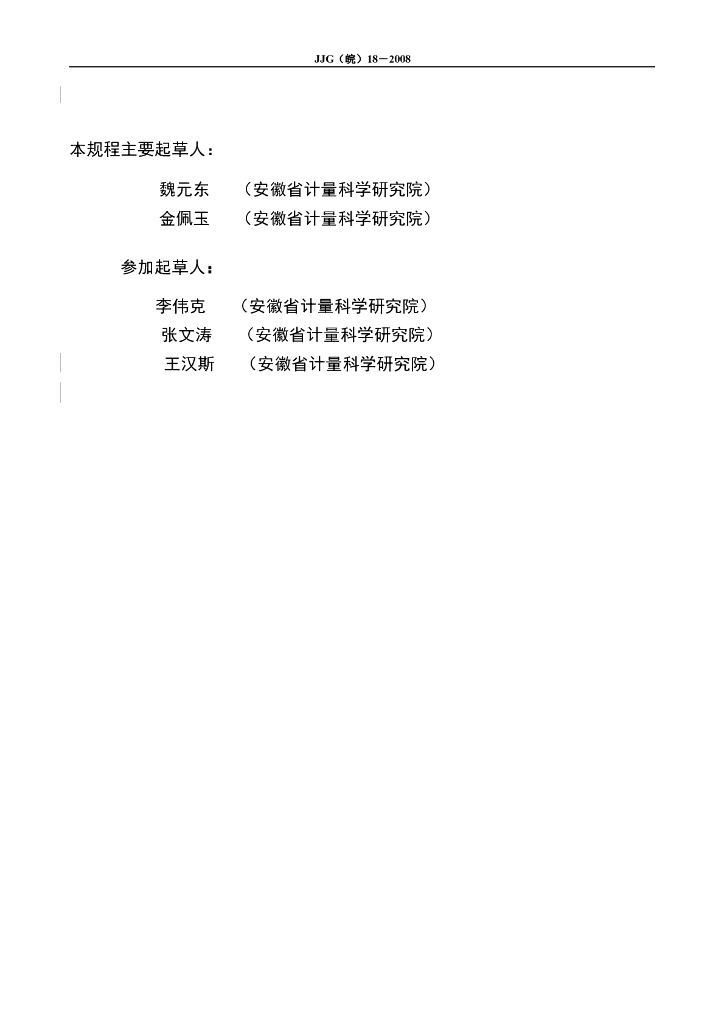 JJG（皖）18－2008

本规程主要起草人：

魏元东　（安徽省计量科学研究院）
金佩玉　（安徽省计量科学研究院）

参加起草人：

李伟克　（安徽省计量科学研究院）
张文涛　（安徽省计量科学研究院）
王汉斯　（安徽省计量科学研究院）